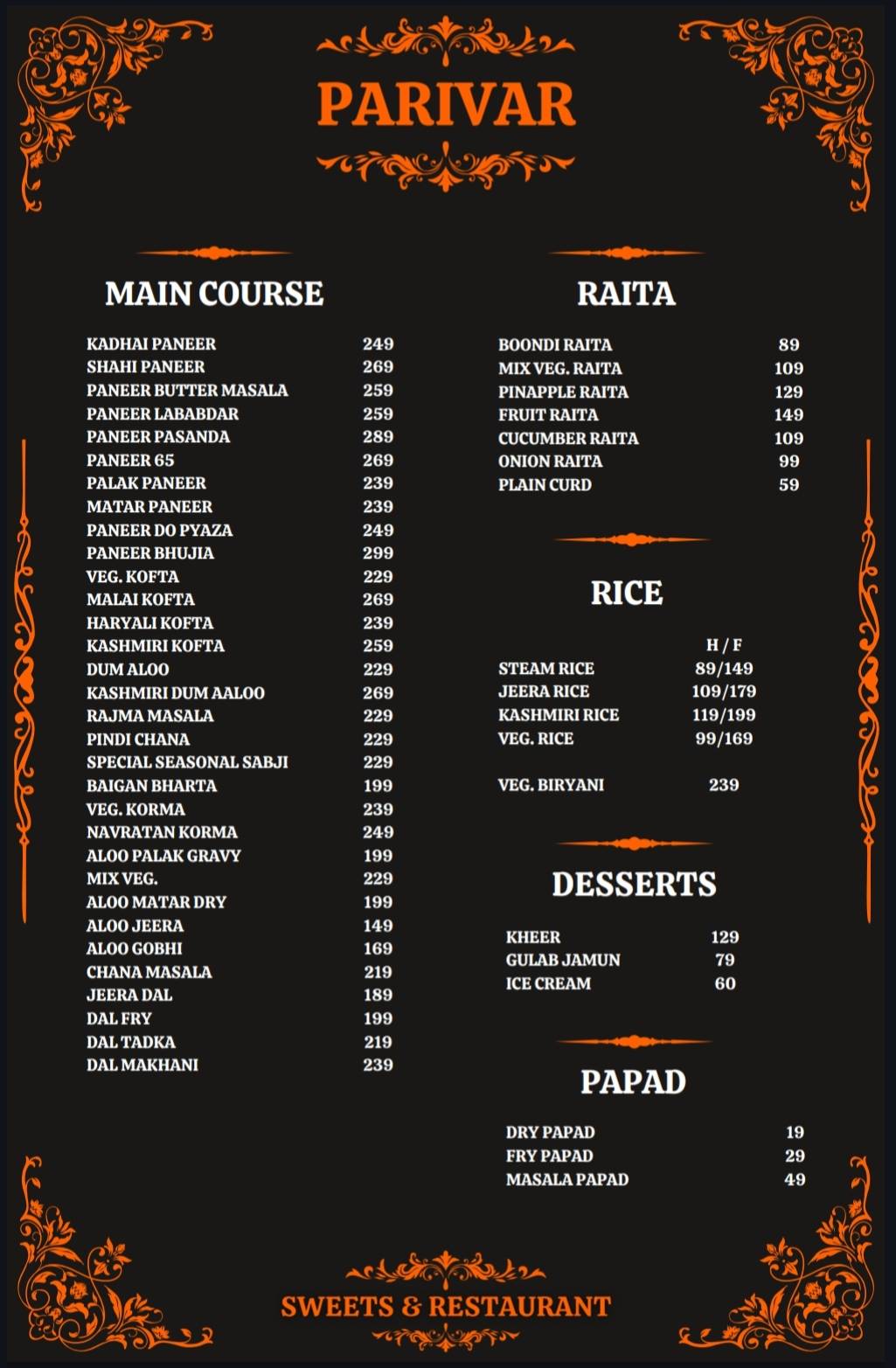 PARIVAR

MAIN COURSE

| | |
|---|---|
| KADHAI PANEER | 249 |
| SHAHI PANEER | 269 |
| PANEER BUTTER MASALA | 259 |
| PANEER LABABDAR | 259 |
| PANEER PASANDA | 289 |
| PANEER 65 | 269 |
| PALAK PANEER | 239 |
| MATAR PANEER | 239 |
| PANEER DO PYAZA | 249 |
| PANEER BHUJIA | 299 |
| VEG. KOFTA | 229 |
| MALAI KOFTA | 269 |
| HARYALI KOFTA | 239 |
| KASHMIRI KOFTA | 259 |
| DUM ALOO | 229 |
| KASHMIRI DUM AALOO | 269 |
| RAJMA MASALA | 229 |
| PINDI CHANA | 229 |
| SPECIAL SEASONAL SABJI | 229 |
| BAIGAN BHARTA | 199 |
| VEG. KORMA | 239 |
| NAVRATAN KORMA | 249 |
| ALOO PALAK GRAVY | 199 |
| MIX VEG. | 229 |
| ALOO MATAR DRY | 199 |
| ALOO JEERA | 149 |
| ALOO GOBHI | 169 |
| CHANA MASALA | 219 |
| JEERA DAL | 189 |
| DAL FRY | 199 |
| DAL TADKA | 219 |
| DAL MAKHANI | 239 |

RAITA

| | |
|---|---|
| BOONDI RAITA | 89 |
| MIX VEG. RAITA | 109 |
| PINAPPLE RAITA | 129 |
| FRUIT RAITA | 149 |
| CUCUMBER RAITA | 109 |
| ONION RAITA | 99 |
| PLAIN CURD | 59 |

RICE

| | H / F |
|---|---|
| STEAM RICE | 89/149 |
| JEERA RICE | 109/179 |
| KASHMIRI RICE | 119/199 |
| VEG. RICE | 99/169 |
| VEG. BIRYANI | 239 |

DESSERTS

| | |
|---|---|
| KHEER | 129 |
| GULAB JAMUN | 79 |
| ICE CREAM | 60 |

PAPAD

| | |
|---|---|
| DRY PAPAD | 19 |
| FRY PAPAD | 29 |
| MASALA PAPAD | 49 |

SWEETS & RESTAURANT